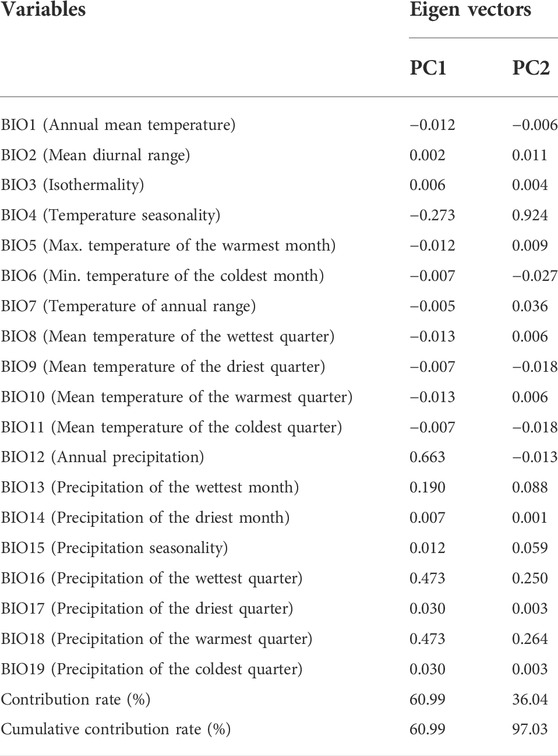 | Variables | Eigen vectors | |
|---|---|---|
| | PC1 | PC2 |
| BIO1 (Annual mean temperature) | −0.012 | −0.006 |
| BIO2 (Mean diurnal range) | 0.002 | 0.011 |
| BIO3 (Isothermality) | 0.006 | 0.004 |
| BIO4 (Temperature seasonality) | −0.273 | 0.924 |
| BIO5 (Max. temperature of the warmest month) | −0.012 | 0.009 |
| BIO6 (Min. temperature of the coldest month) | −0.007 | −0.027 |
| BIO7 (Temperature of annual range) | −0.005 | 0.036 |
| BIO8 (Mean temperature of the wettest quarter) | −0.013 | 0.006 |
| BIO9 (Mean temperature of the driest quarter) | −0.007 | −0.018 |
| BIO10 (Mean temperature of the warmest quarter) | −0.013 | 0.006 |
| BIO11 (Mean temperature of the coldest quarter) | −0.007 | −0.018 |
| BIO12 (Annual precipitation) | 0.663 | −0.013 |
| BIO13 (Precipitation of the wettest month) | 0.190 | 0.088 |
| BIO14 (Precipitation of the driest month) | 0.007 | 0.001 |
| BIO15 (Precipitation seasonality) | 0.012 | 0.059 |
| BIO16 (Precipitation of the wettest quarter) | 0.473 | 0.250 |
| BIO17 (Precipitation of the driest quarter) | 0.030 | 0.003 |
| BIO18 (Precipitation of the warmest quarter) | 0.473 | 0.264 |
| BIO19 (Precipitation of the coldest quarter) | 0.030 | 0.003 |
| Contribution rate (%) | 60.99 | 36.04 |
| Cumulative contribution rate (%) | 60.99 | 97.03 |